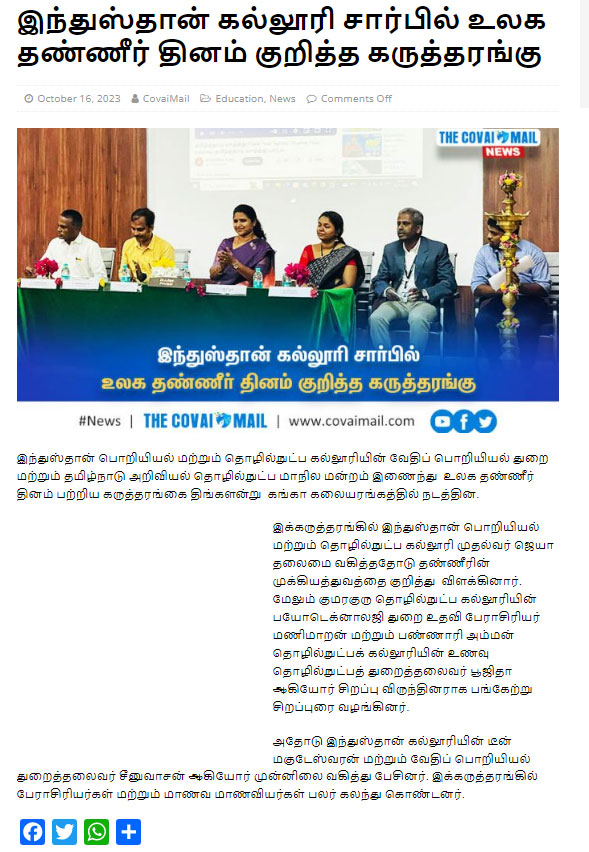 இந்துஸ்தான் கல்லூரி சார்பில் உலக தண்ணீர் தினம் குறித்த கருத்தரங்கு

October 16, 2023 CovaiMail Education, News Comments Off

THE COVAI MAIL NEWS

இந்துஸ்தான் கல்லூரி சார்பில் உலக தண்ணீர் தினம் குறித்த கருத்தரங்கு

#News | THE COVAI MAIL | www.covaimail.com

இந்துஸ்தான் பொறியியல் மற்றும் தொழில்நுட்ப கல்லூரியின் வேதிப் பொறியியல் துறை மற்றும் தமிழ்நாடு அறிவியல் தொழில்நுட்ப மாநில மன்றம் இணைந்து உலக தண்ணீர் தினம் பற்றிய கருத்தரங்கை திங்களன்று கங்கா கலையரங்கத்தில் நடத்தின.

இக்கருத்தரங்கில் இந்துஸ்தான் பொறியியல் மற்றும் தொழில்நுட்ப கல்லூரி முதல்வர் ஜெயா தலைமை வகித்ததோடு தண்ணீரின் முக்கியத்துவத்தை குறித்து விளக்கினார். மேலும் குமரகுரு தொழில்நுட்ப கல்லூரியின் பயோடெக்னாலஜி துறை உதவி பேராசிரியர் மணிமாறன் மற்றும் பண்ணாரி அம்மன் தொழில்நுட்பக் கல்லூரியின் உணவு தொழில்நுட்பத் துறைத்தலைவர் பூஜிதா ஆகியோர் சிறப்பு விருந்தினராக பங்கேற்று சிறப்புரை வழங்கினர்.

அதோடு இந்துஸ்தான் கல்லூரியின் டீன் மகுடேஸ்வரன் மற்றும் வேதிப் பொறியியல் துறைத்தலைவர் சீனுவாசன் ஆகியோர் முன்னிலை வகித்து பேசினர். இக்கருத்தரங்கில் பேராசிரியர்கள் மற்றும் மாணவ மாணவியர்கள் பலர் கலந்து கொண்டனர்.